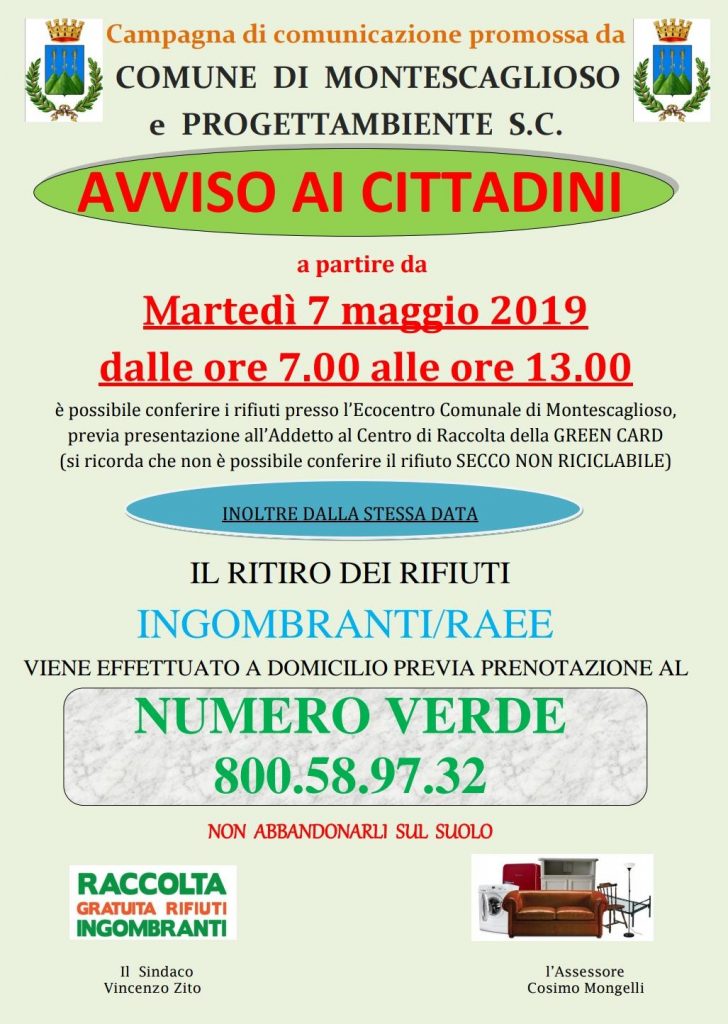 Campagna di comunicazione promossa da
COMUNE DI MONTESCAGLIOSO
e PROGETTAMBIENTE S.C.

AVVISO AI CITTADINI

a partire da

Martedì 7 maggio 2019
dalle ore 7.00 alle ore 13.00

è possibile conferire i rifiuti presso l'Ecocentro Comunale di Montescaglioso, previa presentazione all'Addetto al Centro di Raccolta della GREEN CARD (si ricorda che non è possibile conferire il rifiuto SECCO NON RICICLABILE)

INOLTRE DALLA STESSA DATA

IL RITIRO DEI RIFIUTI

INGOMBRANTI/RAEE

VIENE EFFETTUATO A DOMICILIO PREVIA PRENOTAZIONE AL

NUMERO VERDE
800.58.97.32

NON ABBANDONARLI SUL SUOLO

RACCOLTA
GRATUITA RIFIUTI
INGOMBRANTI

Il Sindaco
Vincenzo Zito

l'Assessore
Cosimo Mongelli